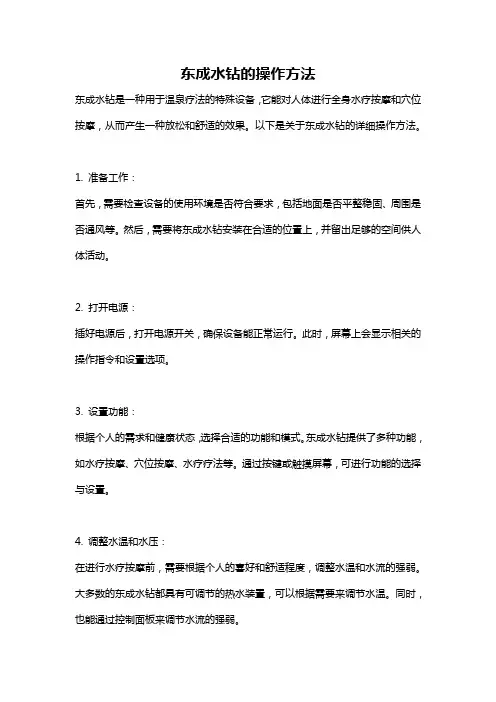 东成水钻的操作方法

东成水钻是一种用于温泉疗法的特殊设备，它能对人体进行全身水疗按摩和穴位按摩，从而产生一种放松和舒适的效果。以下是关于东成水钻的详细操作方法。

1. 准备工作：

首先，需要检查设备的使用环境是否符合要求，包括地面是否平整稳固、周围是否通风等。然后，需要将东成水钻安装在合适的位置上，并留出足够的空间供人体活动。

2. 打开电源：

插好电源后，打开电源开关，确保设备能正常运行。此时，屏幕上会显示相关的操作指令和设置选项。

3. 设置功能：

根据个人的需求和健康状态，选择合适的功能和模式。东成水钻提供了多种功能，如水疗按摩、穴位按摩、水疗疗法等。通过按键或触摸屏幕，可进行功能的选择与设置。

4. 调整水温和水压：

在进行水疗按摩前，需要根据个人的喜好和舒适程度，调整水温和水流的强弱。大多数的东成水钻都具有可调节的热水装置，可以根据需要来调节水温。同时，也能通过控制面板来调节水流的强弱。